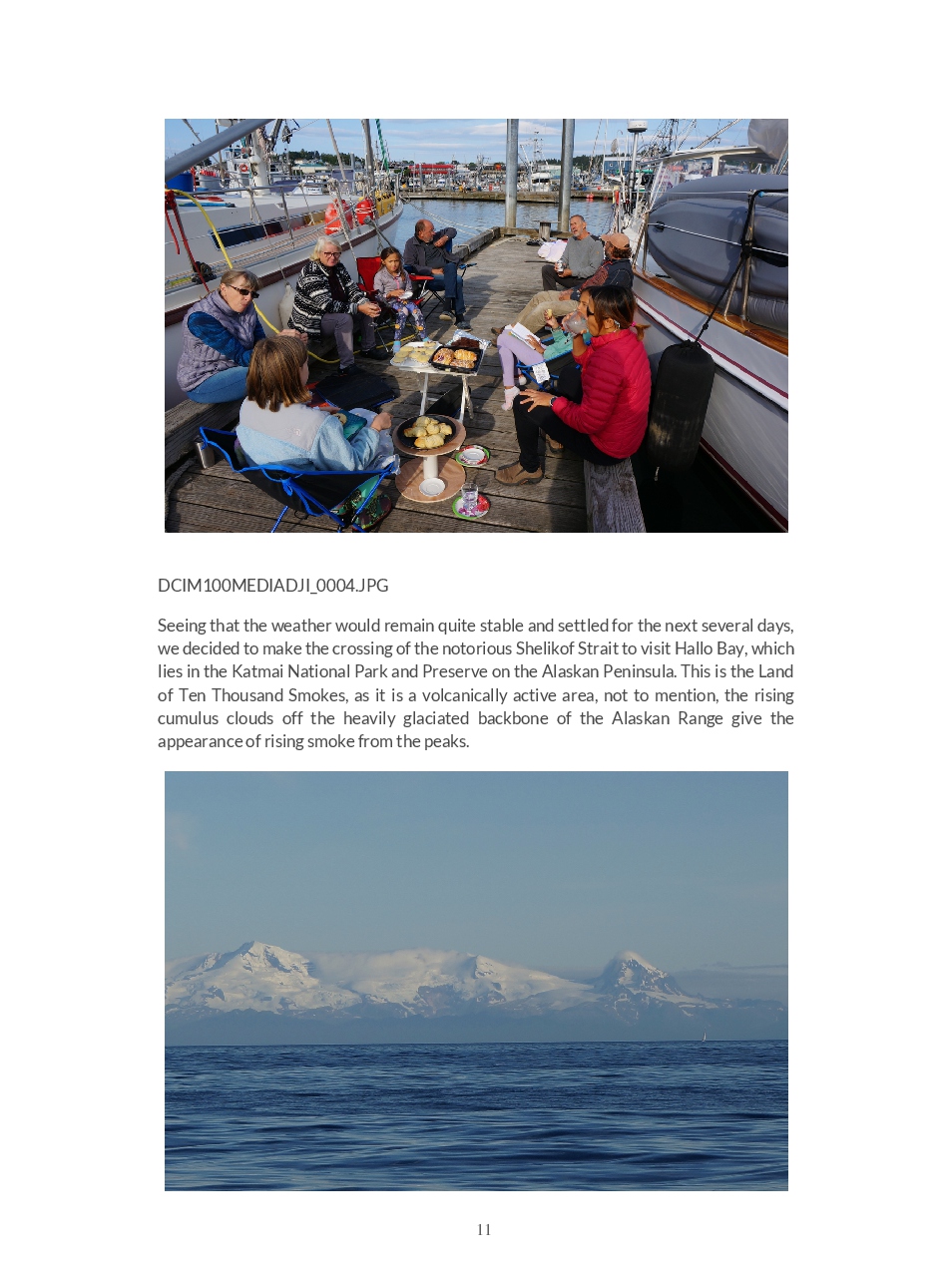 DCIM100MEDIADJI_0004.JPG

Seeing that the weather would remain quite stable and settled for the next several days, we decided to make the crossing of the notorious Shelikof Strait to visit Hallo Bay, which lies in the Katmai National Park and Preserve on the Alaskan Peninsula. This is the Land of Ten Thousand Smokes, as it is a volcanically active area, not to mention, the rising cumulus clouds off the heavily glaciated backbone of the Alaskan Range give the appearance of rising smoke from the peaks.

11